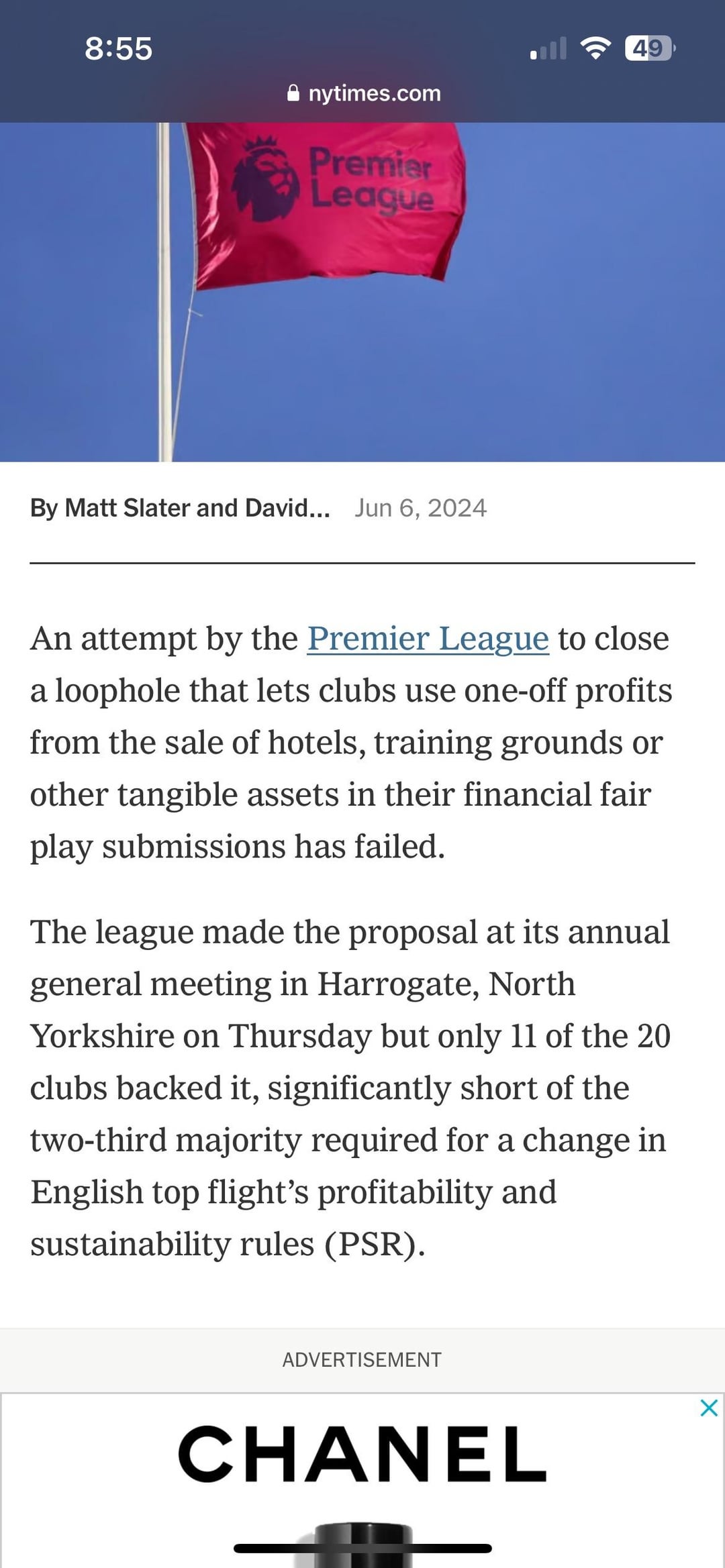 8:55
49
nytimes.com

Premier League

By Matt Slater and David... Jun 6, 2024

An attempt by the Premier League to close a loophole that lets clubs use one-off profits from the sale of hotels, training grounds or other tangible assets in their financial fair play submissions has failed.

The league made the proposal at its annual general meeting in Harrogate, North Yorkshire on Thursday but only 11 of the 20 clubs backed it, significantly short of the two-third majority required for a change in English top flight's profitability and sustainability rules (PSR).

ADVERTISEMENT

CHANEL